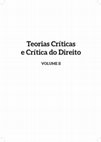 Teorias Críticas
e Crítica do Direito

VOLUME II